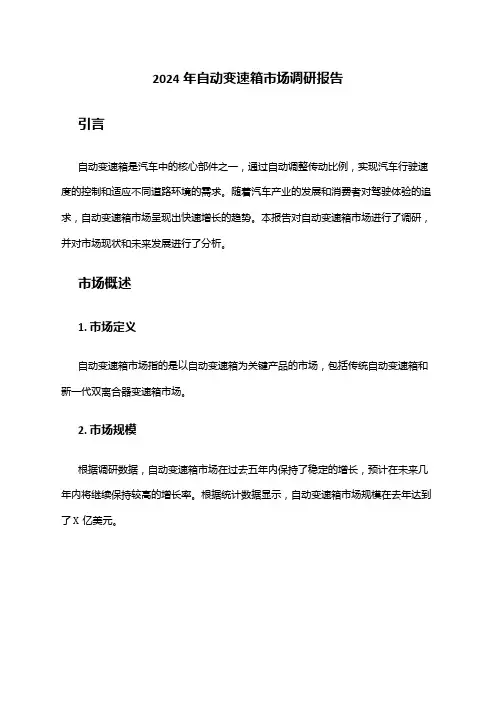 2024 年自动变速箱市场调研报告

引言

自动变速箱是汽车中的核心部件之一，通过自动调整传动比例，实现汽车行驶速度的控制和适应不同道路环境的需求。随着汽车产业的发展和消费者对驾驶体验的追求，自动变速箱市场呈现出快速增长的趋势。本报告对自动变速箱市场进行了调研，并对市场现状和未来发展进行了分析。

市场概述

1. 市场定义

自动变速箱市场指的是以自动变速箱为关键产品的市场，包括传统自动变速箱和新一代双离合器变速箱市场。

2. 市场规模

根据调研数据，自动变速箱市场在过去五年内保持了稳定的增长，预计在未来几年内将继续保持较高的增长率。根据统计数据显示，自动变速箱市场规模在去年达到了 X 亿美元。